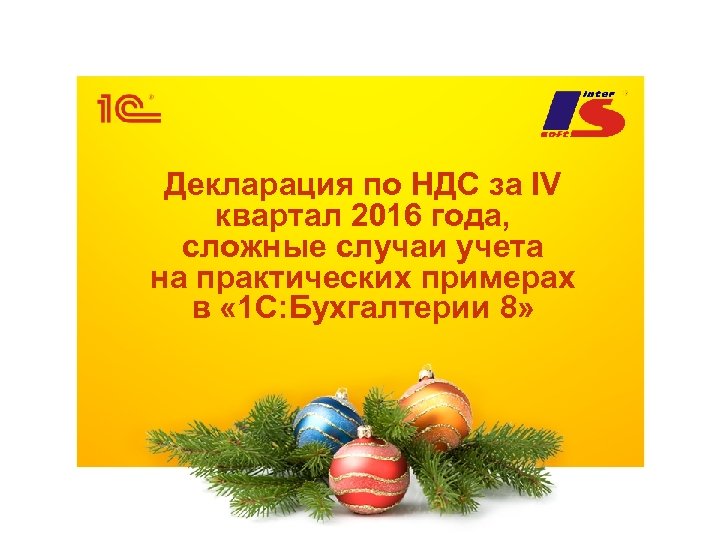 1С

inter
IS
soft

Декларация по НДС за IV квартал 2016 года, сложные случаи учета на практических примерах в «1С:Бухгалтерии 8»